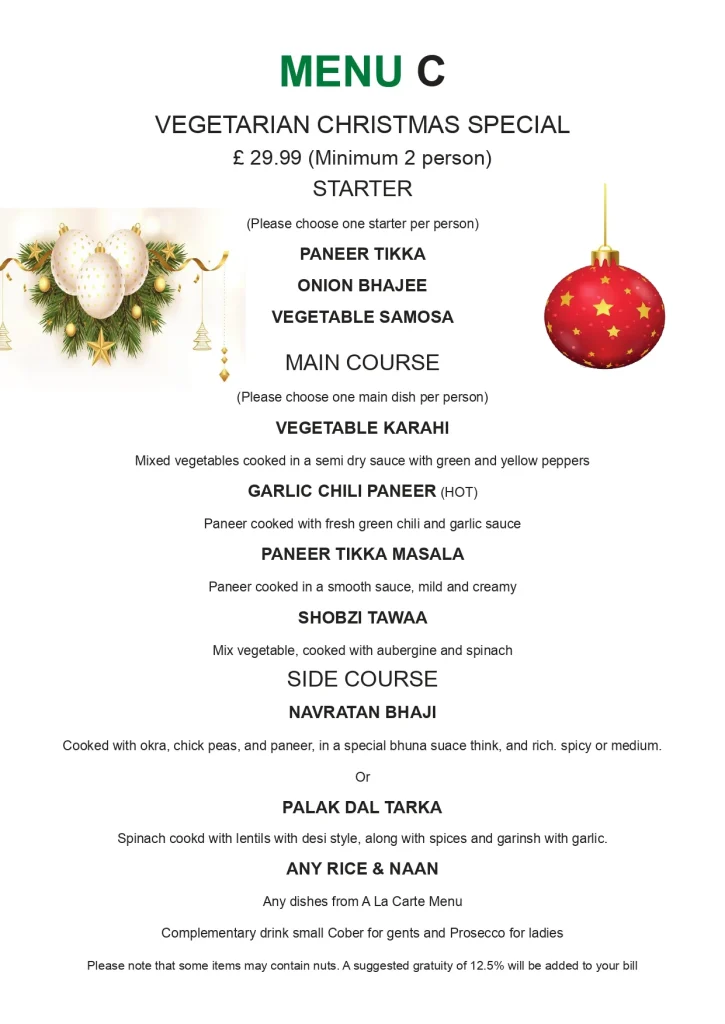 MENU C

VEGETARIAN CHRISTMAS SPECIAL

£ 29.99 (Minimum 2 person)

STARTER

(Please choose one starter per person)

PANEER TIKKA

ONION BHAJEE

VEGETABLE SAMOSA

MAIN COURSE

(Please choose one main dish per person)

VEGETABLE KARAHI

Mixed vegetables cooked in a semi dry sauce with green and yellow peppers

GARLIC CHILI PANEER (HOT)

Paneer cooked with fresh green chili and garlic sauce

PANEER TIKKA MASALA

Paneer cooked in a smooth sauce, mild and creamy

SHOBZI TAWAA

Mix vegetable, cooked with aubergine and spinach

SIDE COURSE

NAVRATAN BHAJI

Cooked with okra, chick peas, and paneer, in a special bhuna suace think, and rich. spicy or medium.

Or

PALAK DAL TARKA

Spinach cookd with lentils with desi style, along with spices and garinsh with garlic.

ANY RICE & NAAN

Any dishes from A La Carte Menu

Complementary drink small Cober for gents and Prosecco for ladies

Please note that some items may contain nuts. A suggested gratuity of 12.5% will be added to your bill